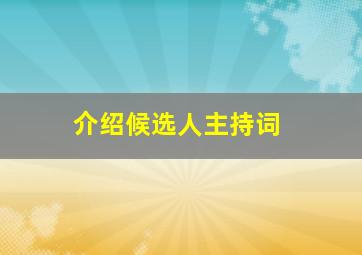 介绍候选人主持词